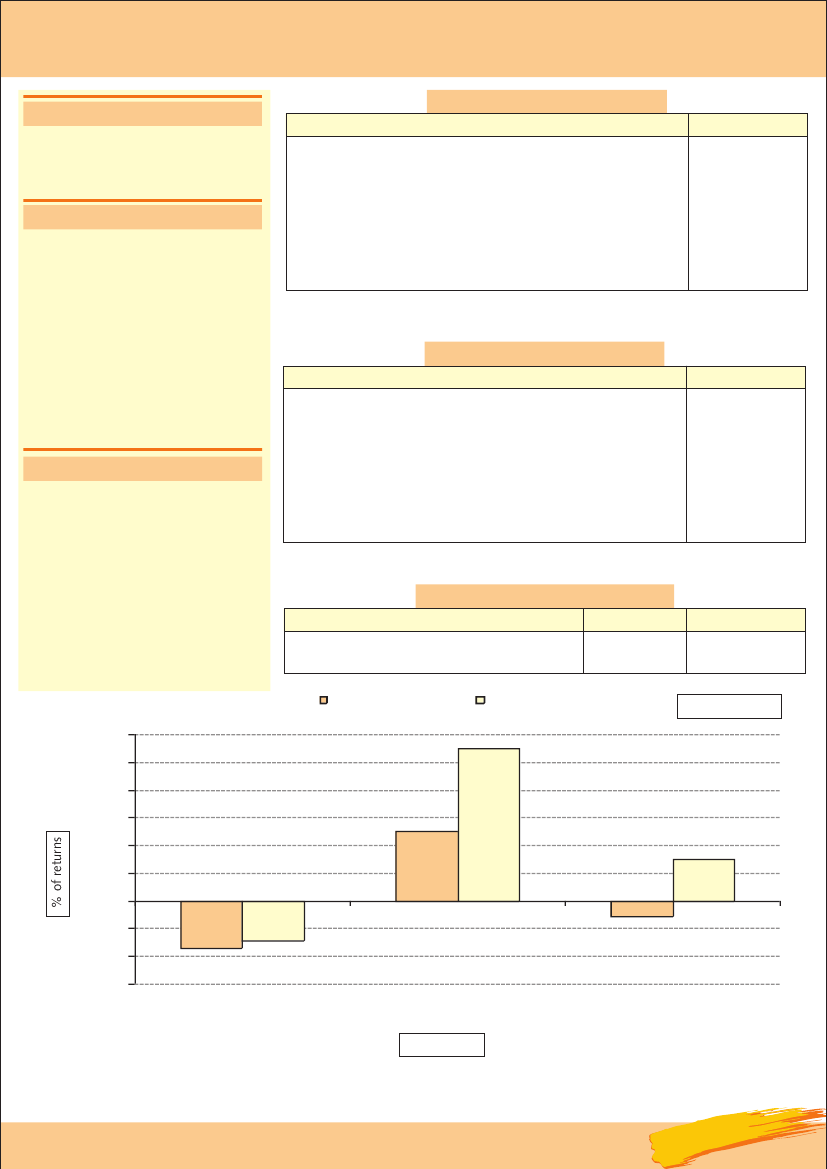 % of returns